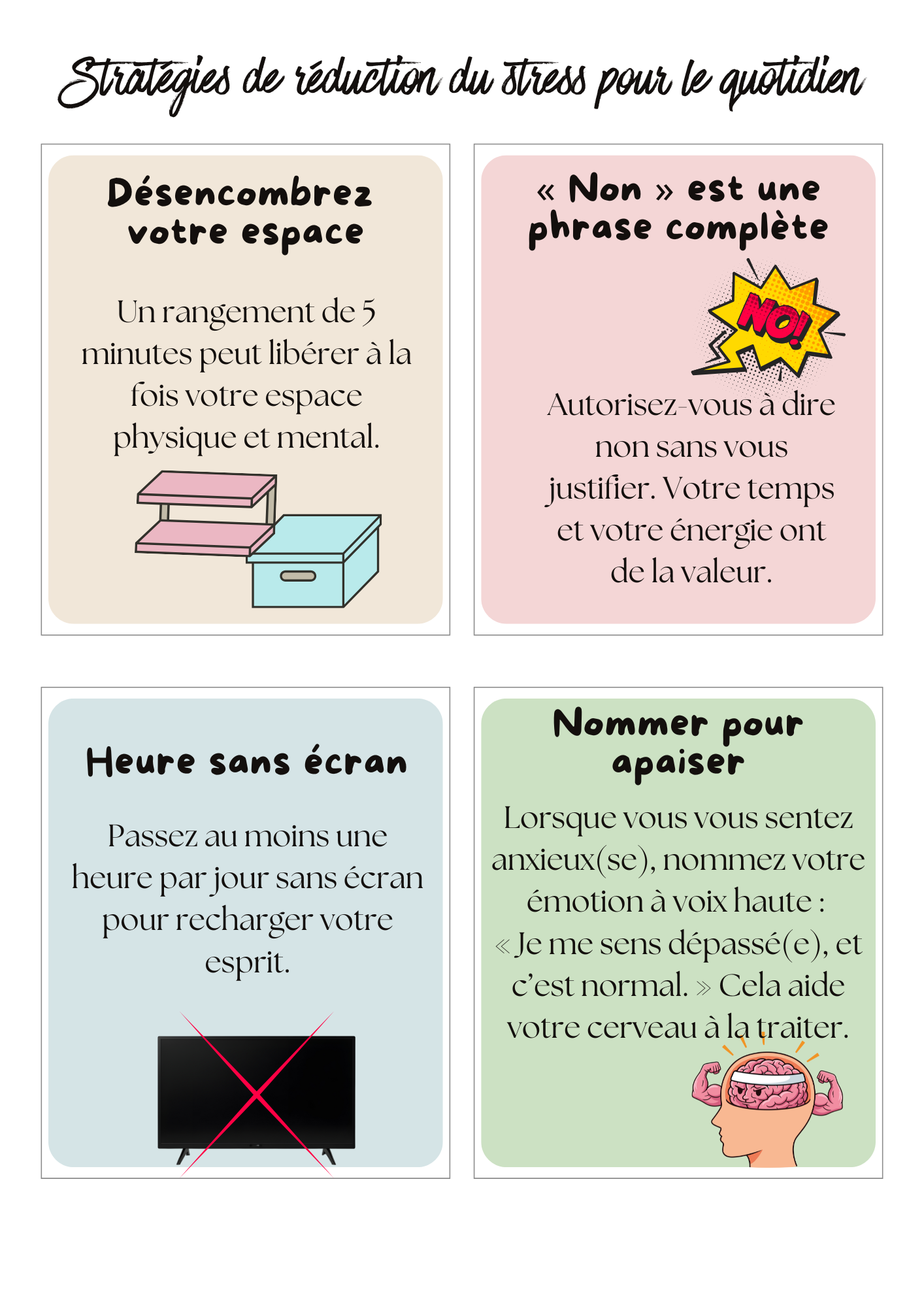 Stratégies de réduction du stress pour le quotidien

Désencombrez votre espace

Un rangement de 5 minutes peut libérer à la fois votre espace physique et mental.

« Non » est une phrase complète

NO!

Autorisez-vous à dire non sans vous justifier. Votre temps et votre énergie ont de la valeur.

Heure sans écran

Passez au moins une heure par jour sans écran pour recharger votre esprit.

Nommer pour apaiser

Lorsque vous vous sentez anxieux(se), nommez votre émotion à voix haute : « Je me sens dépassé(e), et c'est normal. » Cela aide votre cerveau à la traiter.